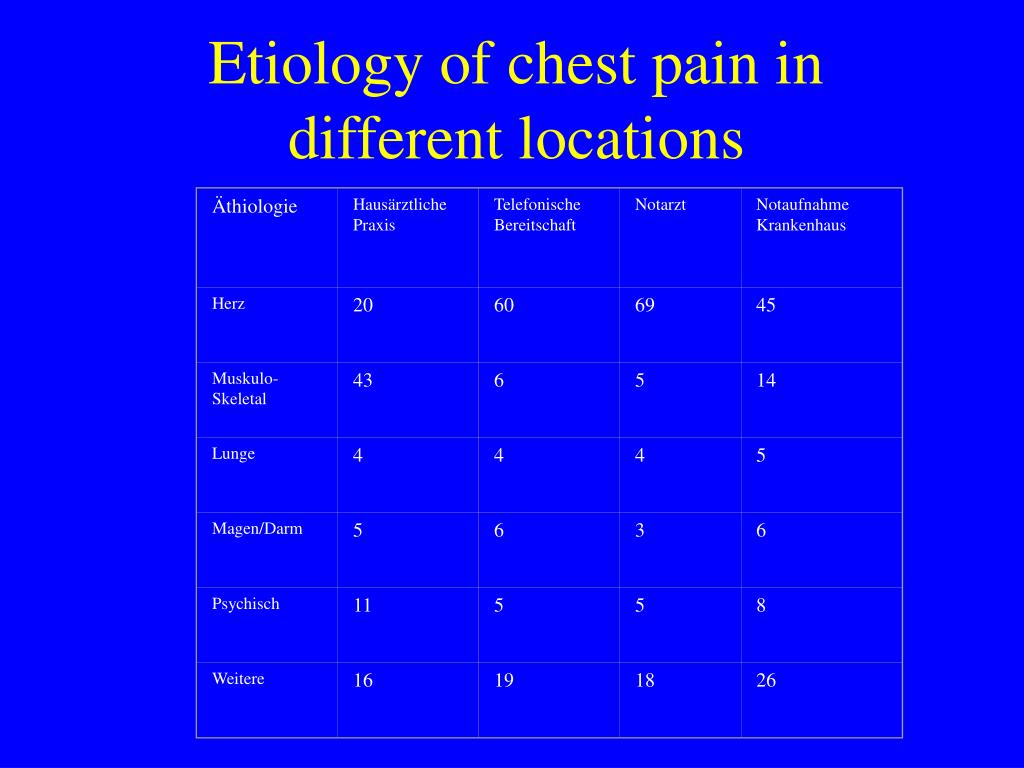 Etiology of chest pain in different locations

| Äthiologie | Hausärztliche Praxis | Telefonische Bereitschaft | Notarzt | Notaufnahme Krankenhaus |
|---|---|---|---|---|
| Herz | 20 | 60 | 69 | 45 |
| Muskulo-Skeletal | 43 | 6 | 5 | 14 |
| Lunge | 4 | 4 | 4 | 5 |
| Magen/Darm | 5 | 6 | 3 | 6 |
| Psychisch | 11 | 5 | 5 | 8 |
| Weitere | 16 | 19 | 18 | 26 |